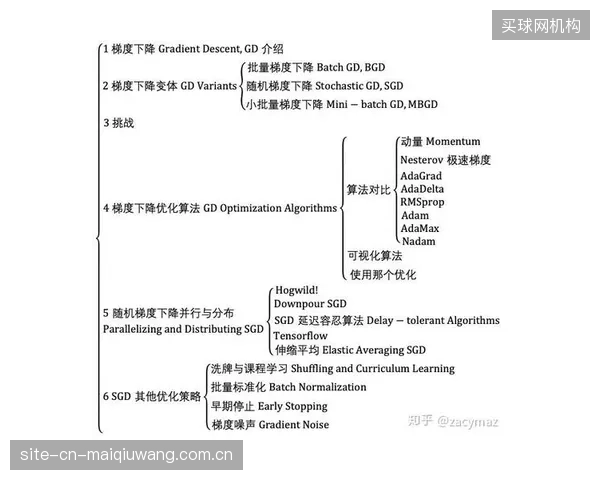 买球网机构

1 梯度下降 Gradient Descent, GD 介绍

2 梯度下降变体 GD Variants
批量梯度下降 Batch GD, BGD
随机梯度下降 Stochastic GD, SGD
小批量梯度下降 Mini − batch GD, MBGD

3 挑战

4 梯度下降优化算法 GD Optimization Algorithms
算法对比
动量 Momentum
Nesterov 极速梯度
AdaGrad
AdaDelta
RMSprop
Adam
AdaMax
Nadam
可视化算法
使用那个优化

5 随机梯度下降并行与分布 Parallelizing and Distributing SGD
Hogwild!
Downpour SGD
SGD 延迟容忍算法 Delay − tolerant Algorithms
Tensorflow
伸缩平均 Elastic Averaging SGD

6 SGD 其他优化策略
洗牌与课程学习 Shuffling and Curriculum Learning
批量标准化 Batch Normalization
早期停止 Early Stopping
梯度噪声 Gradient Noise

知乎 @zacymaz

site-cn-maiqiuwang.com.cn